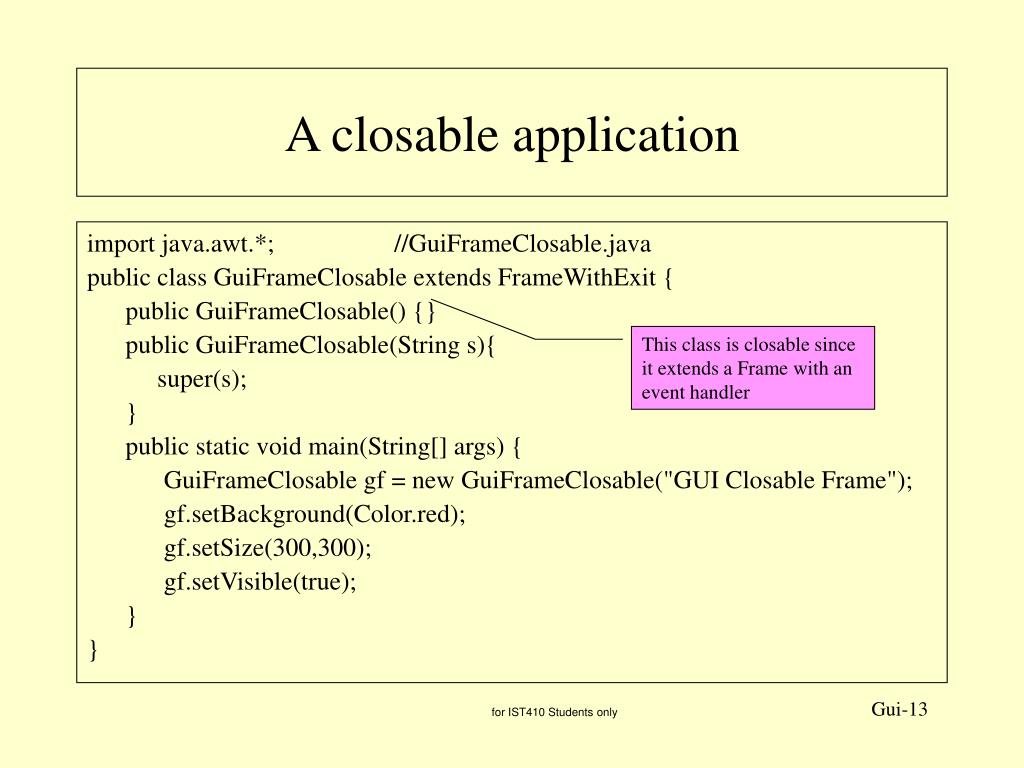 A closable application

import java.awt.*; //GuiFrameClosable.java
public class GuiFrameClosable extends FrameWithExit {
public GuiFrameClosable() { }
public GuiFrameClosable(String s){
super(s);
}
public static void main(String[] args) {
GuiFrameClosable gf = new GuiFrameClosable("GUI Closable Frame");
gf.setBackground(Color.red);
gf.setSize(300,300);
gf.setVisible(true);
}
}

This class is closable since it extends a Frame with an event handler

for IST410 Students only

Gui-13